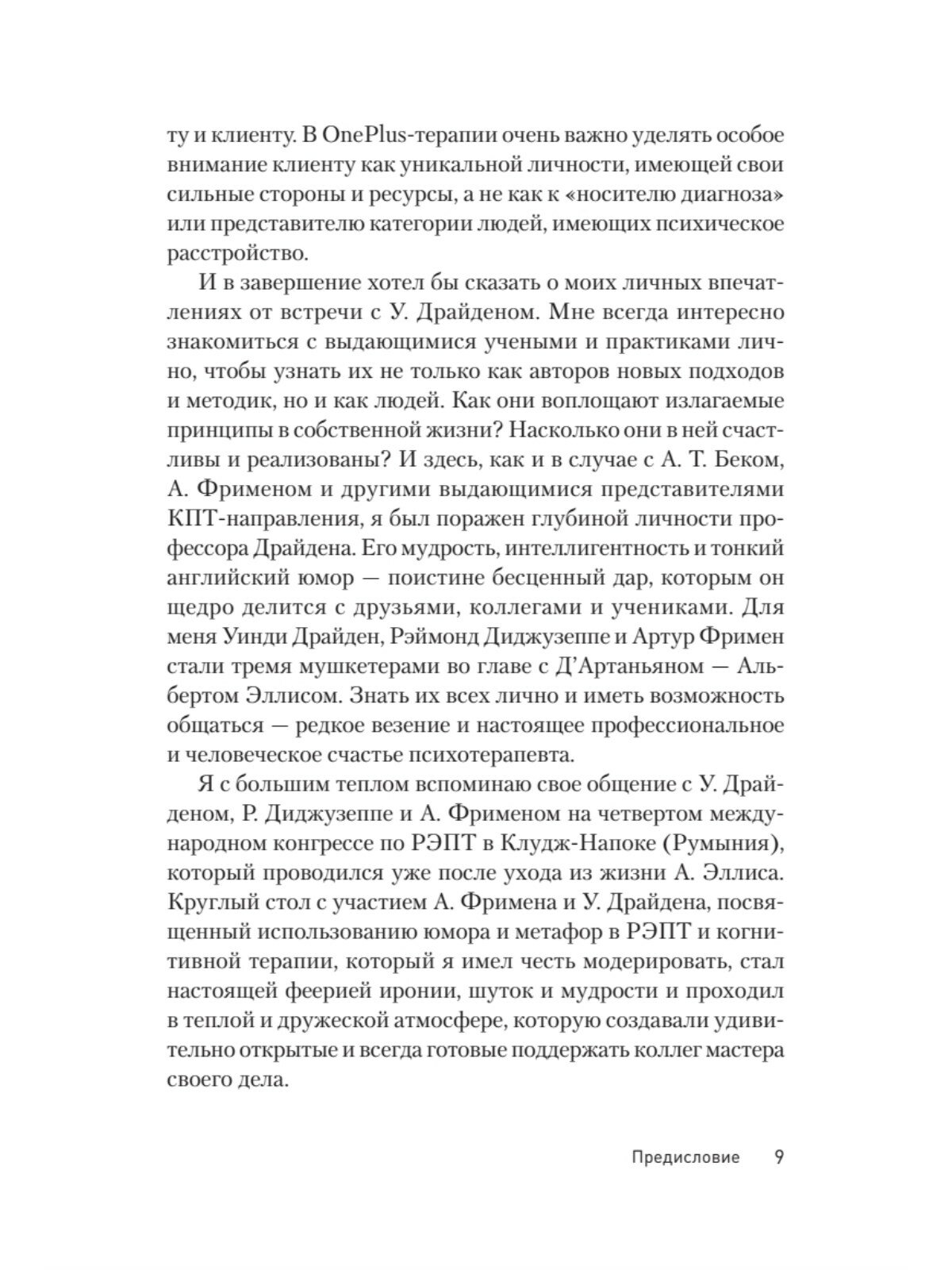 ту и клиенту. В OnePlus-терапии очень важно уделять особое внимание клиенту как уникальной личности, имеющей свои сильные стороны и ресурсы, а не как к «носителю диагноза» или представителю категории людей, имеющих психическое расстройство.

И в завершение хотел бы сказать о моих личных впечатлениях от встречи с У. Драйденом. Мне всегда интересно знакомиться с выдающимися учеными и практиками лично, чтобы узнать их не только как авторов новых подходов и методик, но и как людей. Как они воплощают излагаемые принципы в собственной жизни? Насколько они в ней счастливы и реализованы? И здесь, как и в случае с А. Т. Беком, А. Фрименом и другими выдающимися представителями КПТ-направления, я был поражен глубиной личности профессора Драйдена. Его мудрость, интеллигентность и тонкий английский юмор — поистине бесценный дар, которым он щедро делится с друзьями, коллегами и учениками. Для меня Уинди Драйден, Рэймонд Диджузеппе и Артур Фримен стали тремя мушкетерами во главе с Д'Артаньяном — Альбертом Эллисом. Знать их всех лично и иметь возможность общаться — редкое везение и настоящее профессиональное и человеческое счастье психотерапевта.

Я с большим теплом вспоминаю свое общение с У. Драйденом, Р. Диджузеппе и А. Фрименом на четвертом международном конгрессе по РЭПТ в Клудж-Напоке (Румыния), который проводился уже после ухода из жизни А. Эллиса. Круглый стол с участием А. Фримена и У. Драйдена, посвященный использованию юмора и метафор в РЭПТ и когнитивной терапии, который я имел честь модерировать, стал настоящей феерией иронии, шуток и мудрости и проходил в теплой и дружеской атмосфере, которую создавали удивительно открытые и всегда готовые поддержать коллег мастера своего дела.

Предисловие 9